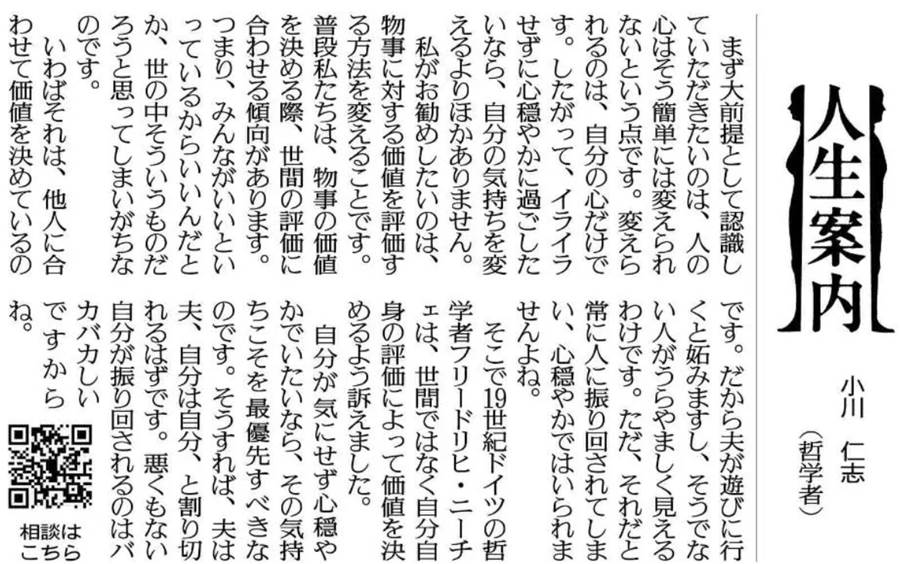 人生案内

小川 仁志
(哲学者)

まず大前提として認識していただきたいのは、人の心はそう簡単には変えられないという点です。変えられるのは、自分の心だけです。したがって、イライラせずに心穏やかに過ごしたいなら、自分の気持ちを変えるよりほかありません。

私がお勧めしたいのは、物事に対する価値を評価する方法を変えることです。普段私たちは、物事の価値を決める際、世間の評価に合わせる傾向があります。つまり、みんながいいといっているからいいんだとか、世の中そういうものだろうと思ってしまいがちなのです。

いわばそれは、他人に合わせて価値を決めているのです。だから夫が遊びに行くと妬みますし、そうでない人がうらやましく見えるわけです。ただ、それだと常に人に振り回されてしまい、心穏やかではいられませんよね。

そこで19世紀ドイツの哲学者フリードリヒ・ニーチェは、世間ではなく自分自身の評価によって価値を決めるよう訴えました。

自分が気にせず心穏やかでいたいなら、その気持ちこそを最優先すべきなのです。そうすれば、夫は夫、自分は自分、と割り切れるはずです。悪くもない自分が振り回されるのはバカバカしいですからね。

相談はこちら